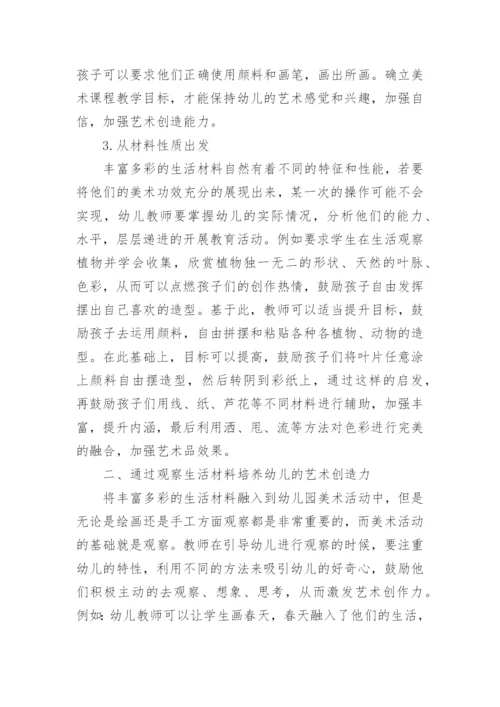 孩子可以要求他们正确使用颜料和画笔，画出所画。确立美术课程教学目标，才能保持幼儿的艺术感觉和兴趣，加强自信，加强艺术创造能力。

3.从材料性质出发

丰富多彩的生活材料自然有着不同的特征和性能，若要将他们的美术功效充分的展现出来，某一次的操作可能不会实现，幼儿教师要掌握幼儿的实际情况，分析他们的能力、水平，层层递进的开展教育活动。例如要求学生在生活观察植物并学会收集，欣赏植物独一无二的形状、天然的叶脉、色彩，从而可以点燃孩子们的创作热情，鼓励孩子自由发挥摆出自己喜欢的造型。基于此，教师可以适当提升目标，鼓励孩子去运用颜料，自由拼摆和粘贴各种各植物、动物的造型。在此基础上，目标可以提高，鼓励孩子们将叶片任意涂上颜料自由摆造型，然后转阴到彩纸上，通过这样的启发，再鼓励孩子们用线、纸、芦花等不同材料进行辅助，加强丰富，提升内涵，最后利用洒、甩、流等方法对色彩进行完美的融合，加强艺术品效果。

二、通过观察生活材料培养幼儿的艺术创造力

将丰富多彩的生活材料融入到幼儿园美术活动中，但是无论是绘画还是手工方面观察都是非常重要的，而美术活动的基础就是观察。教师在引导幼儿进行观察的时候，要注重幼儿的特性，利用不同的方法来吸引幼儿的好奇心，鼓励他们积极主动的去观察、想象、思考，从而激发艺术创作力。例如：幼儿教师可以让学生画春天，春天融入了他们的生活，